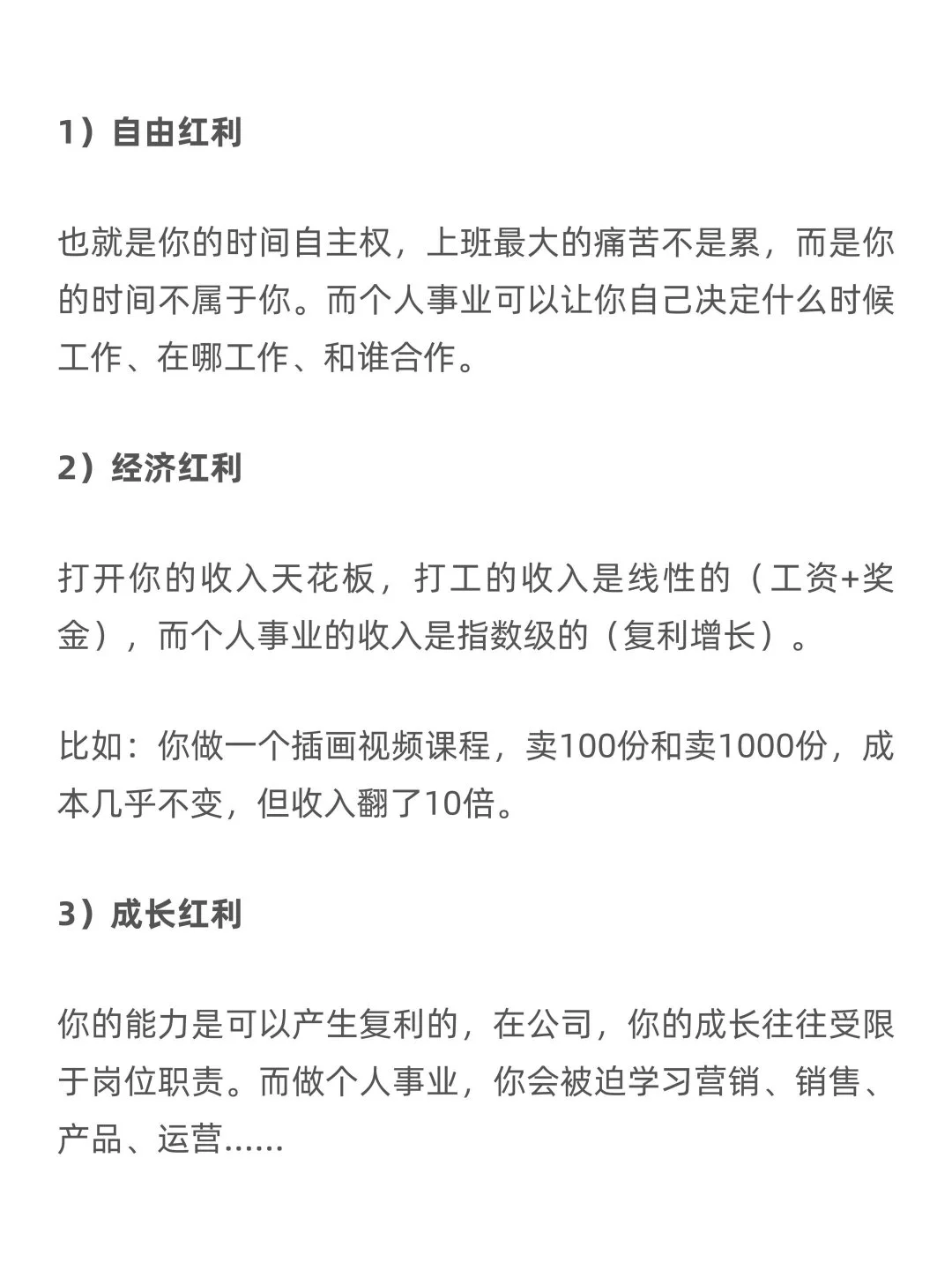 1）自由红利

也就是你的时间自主权，上班最大的痛苦不是累，而是你的时间不属于你。而个人事业可以让你自己决定什么时候工作、在哪工作、和谁合作。

2）经济红利

打开你的收入天花板，打工的收入是线性的（工资+奖金），而个人事业的收入是指数级的（复利增长）。

比如：你做一个插画视频课程，卖100份和卖1000份，成本几乎不变，但收入翻了10倍。

3）成长红利

你的能力是可以产生复利的，在公司，你的成长往往受限于岗位职责。而做个人事业，你会被迫学习营销、销售、产品、运营......